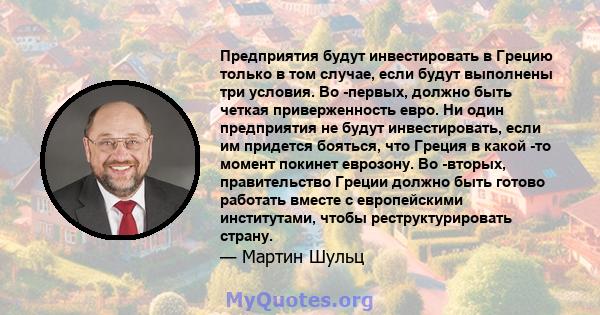 Предприятия будут инвестировать в Грецию только в том случае, если будут выполнены три условия. Во -первых, должно быть четкая приверженность евро. Ни один предприятия не будут инвестировать, если им придется бояться, что Греция в какой -то момент покинет еврозону. Во -вторых, правительство Греции должно быть готово работать вместе с европейскими институтами, чтобы реструктурировать страну.
— Мартин Шульц

MyQuotes.org